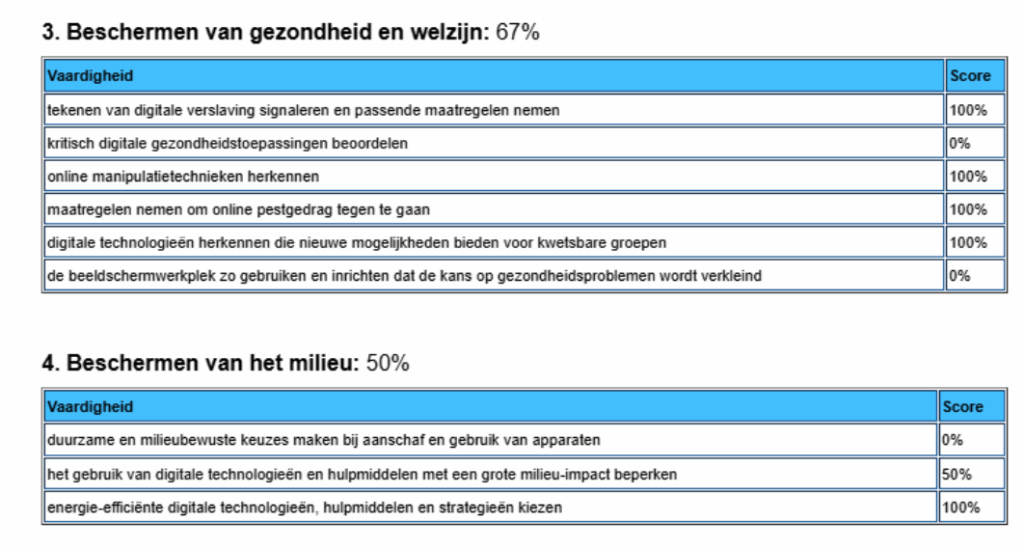 3. Beschermen van gezondheid en welzijn: 67%

| Vaardigheid | Score |
|---|---|
| tekenen van digitale verslaving signaleren en passende maatregelen nemen | 100% |
| kritisch digitale gezondheidstoepassingen beoordelen | 0% |
| online manipulatietechnieken herkennen | 100% |
| maatregelen nemen om online pestgedrag tegen te gaan | 100% |
| digitale technologieën herkennen die nieuwe mogelijkheden bieden voor kwetsbare groepen | 100% |
| de beeldschermwerkplek zo gebruiken en inrichten dat de kans op gezondheidsproblemen wordt verkleind | 0% |

4. Beschermen van het milieu: 50%

| Vaardigheid | Score |
|---|---|
| duurzame en milieubewuste keuzes maken bij aanschaf en gebruik van apparaten | 0% |
| het gebruik van digitale technologieën en hulpmiddelen met een grote milieu-impact beperken | 50% |
| energie-efficiënte digitale technologieën, hulpmiddelen en strategieën kiezen | 100% |